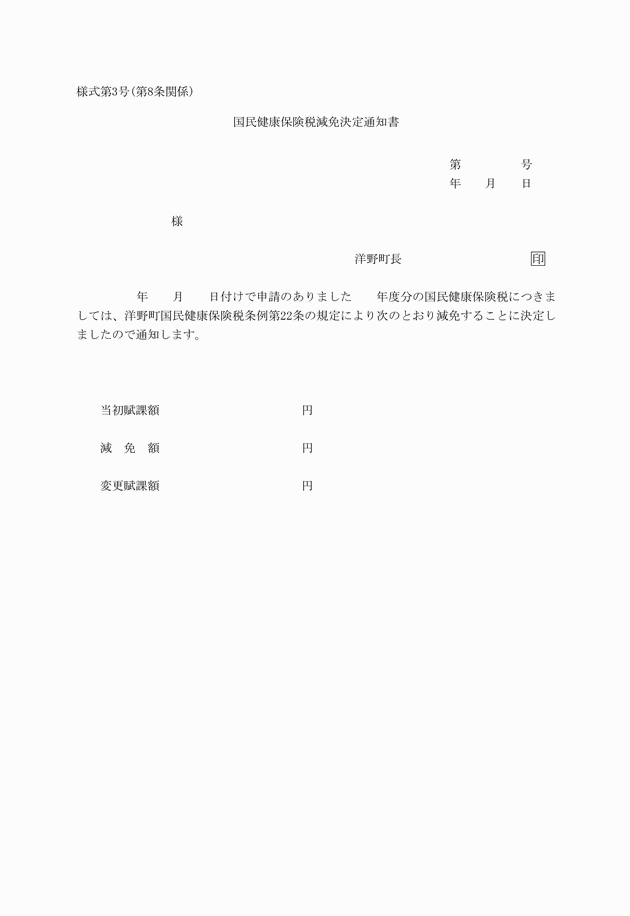 様式第3号(第8条関係)

国民健康保険税減免決定通知書

第　　　　号
年　　月　　日

様

洋野町長　　　　　　　　　印

年　　月　　日付けで申請のありました　　年度分の国民健康保険税につきましては、洋野町国民健康保険税条例第22条の規定により次のとおり減免することに決定しましたので通知します。

当初賦課額　　　　　　　円

減　免　額　　　　　　　円

変更賦課額　　　　　　　円